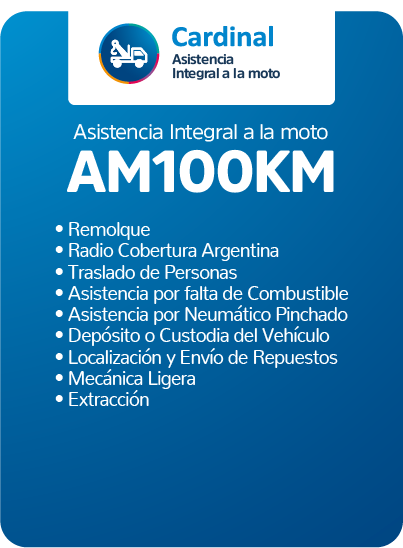 Cardinal
Asistencia
Integral a la moto

Asistencia Integral a la moto
AM100KM

• Remolque
• Radio Cobertura Argentina
• Traslado de Personas
• Asistencia por falta de Combustible
• Asistencia por Neumático Pinchado
• Depósito o Custodia del Vehículo
• Localización y Envío de Repuestos
• Mecánica Ligera
• Extracción